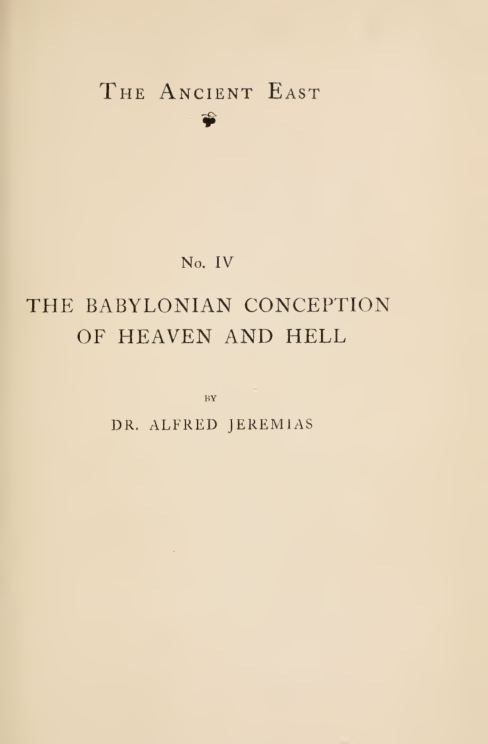 THE ANCIENT EAST

No. IV

THE BABYLONIAN CONCEPTION OF HEAVEN AND HELL

BY

DR. ALFRED JEREMIAS